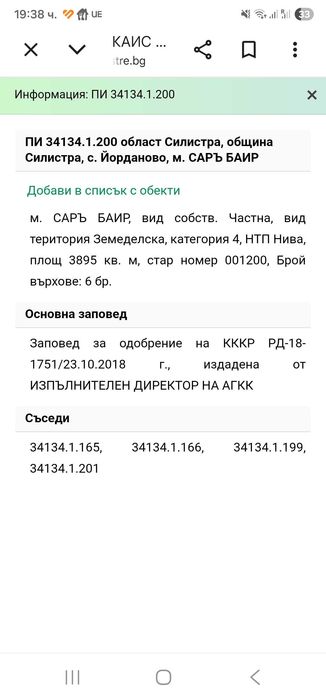 19:38 ч. UE 33

КАИС ...
tre.bg

Информация: ПИ 34134.1.200

ПИ 34134.1.200 област Силистра, община Силистра, с. Йорданово, м. САРЪ БАИР

Добави в списък с обекти

м. САРЪ БАИР, вид собств. Частна, вид територия Земеделска, категория 4, НТП Нива, площ 3895 кв. м, стар номер 001200, Брой върхове: 6 бр.

Основна заповед

Заповед за одобрение на КККР РД-18-1751/23.10.2018 г., издадена от ИЗПЪЛНИТЕЛЕН ДИРЕКТОР НА АГКК

Съседи

34134.1.165, 34134.1.166, 34134.1.199, 34134.1.201